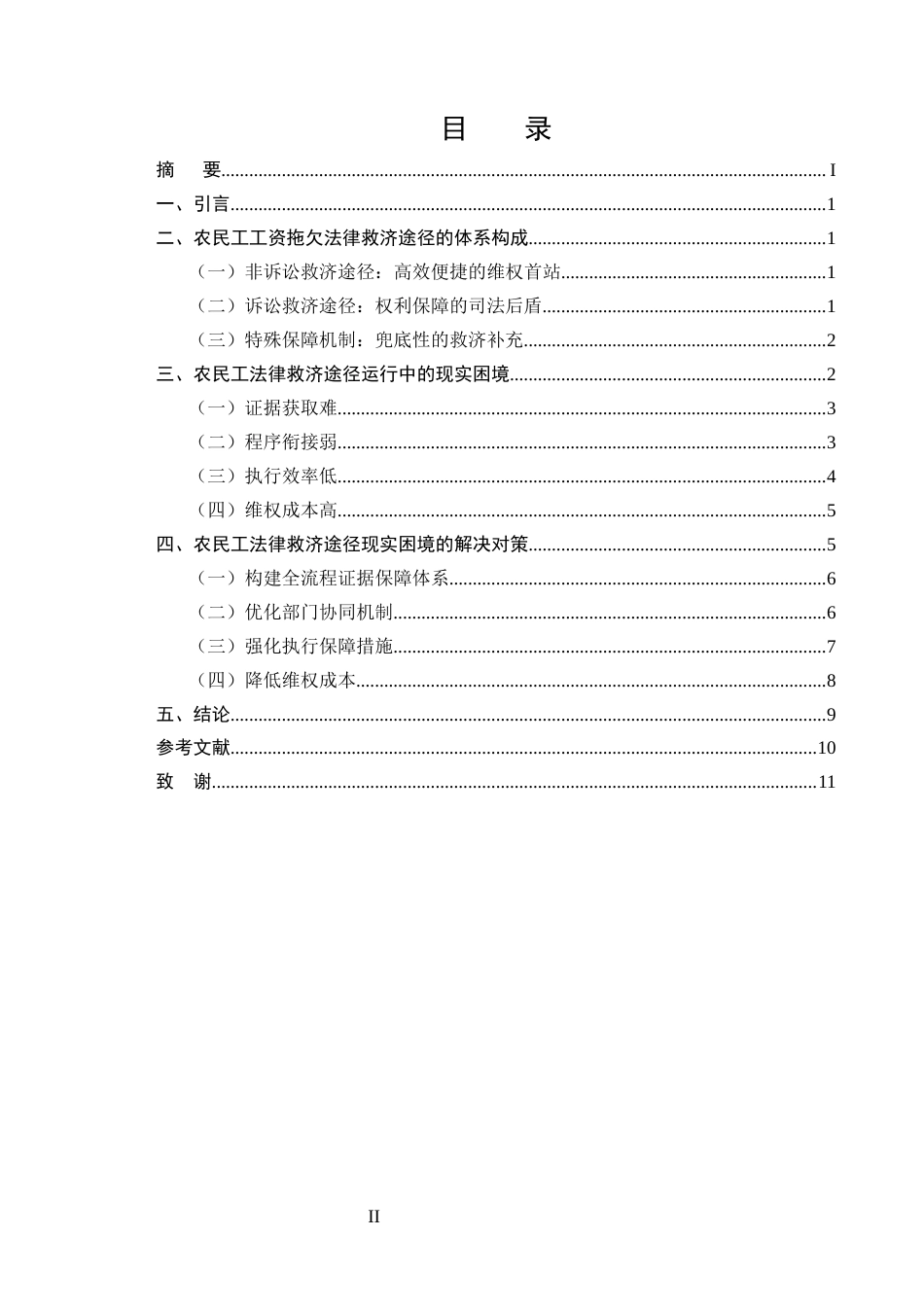 目　录

摘　要 I

一、引言 1

二、农民工工资拖欠法律救济途径的体系构成 1

（一）非诉讼救济途径：高效便捷的维权首站 1

（二）诉讼救济途径：权利保障的司法后盾 1

（三）特殊保障机制：兜底性的救济补充 2

三、农民工法律救济途径运行中的现实困境 2

（一）证据获取难 3

（二）程序衔接弱 3

（三）执行效率低 4

（四）维权成本高 5

四、农民工法律救济途径现实困境的解决对策 5

（一）构建全流程证据保障体系 6

（二）优化部门协同机制 6

（三）强化执行保障措施 7

（四）降低维权成本 8

五、结论 9

参考文献 10

致　谢 11

II